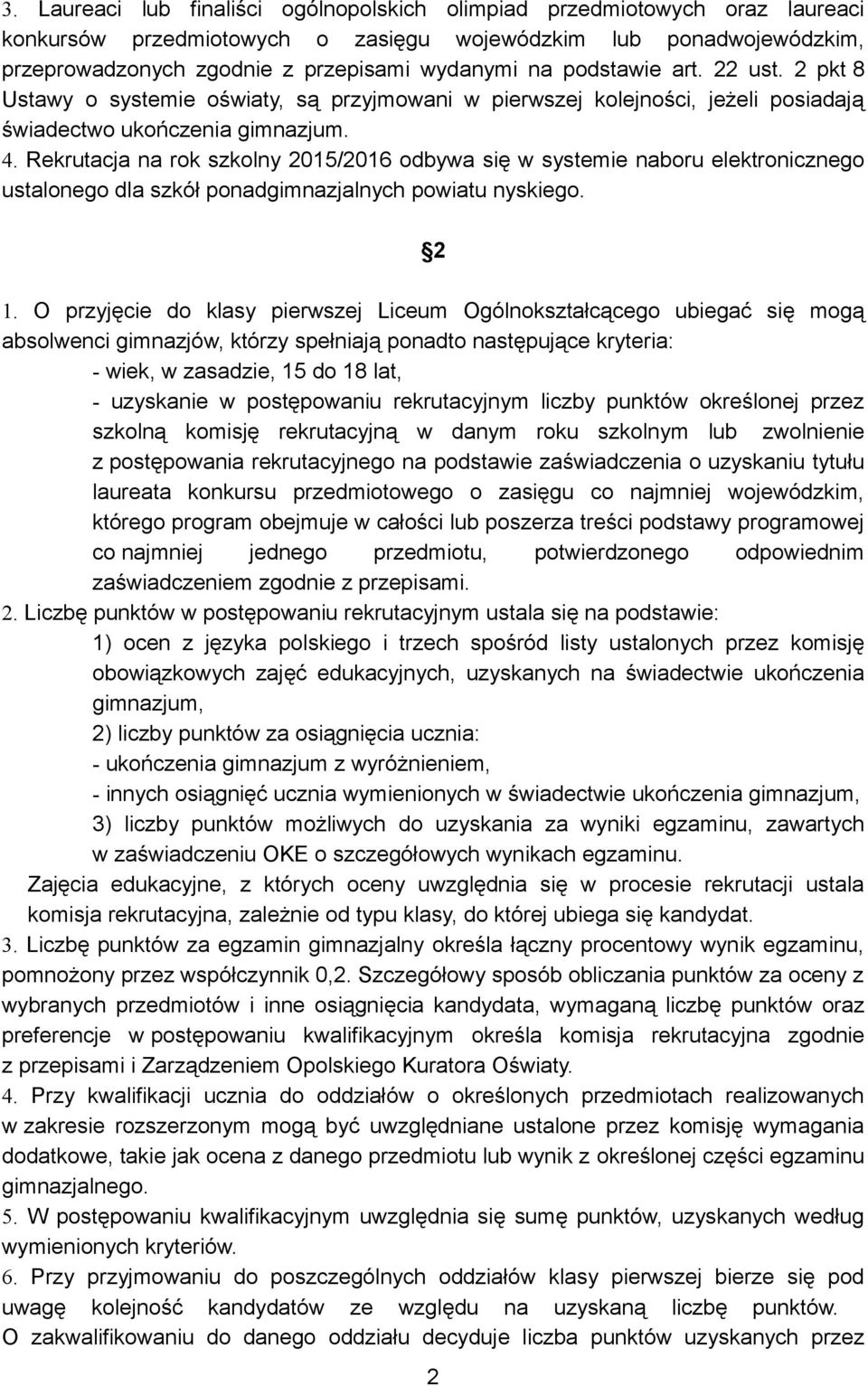 3. Laureaci lub finaliści ogólnopolskich olimpiad przedmiotowych oraz laureaci konkursów przedmiotowych o zasięgu wojewódzkim lub ponadwojewódzkim, przeprowadzonych zgodnie z przepisami wydanymi na podstawie art. 22 ust. 2 pkt 8 Ustawy o systemie oświaty, są przyjmowani w pierwszej kolejności, jeżeli posiadają świadectwo ukończenia gimnazjum.
4. Rekrutacja na rok szkolny 2015/2016 odbywa się w systemie naboru elektronicznego ustalonego dla szkół ponadgimnazjalnych powiatu nyskiego.

2

1. O przyjęcie do klasy pierwszej Liceum Ogólnokształcącego ubiegać się mogą absolwenci gimnazjów, którzy spełniają ponadto następujące kryteria:
- wiek, w zasadzie, 15 do 18 lat,
- uzyskanie w postępowaniu rekrutacyjnym liczby punktów określonej przez szkolną komisję rekrutacyjną w danym roku szkolnym lub zwolnienie z postępowania rekrutacyjnego na podstawie zaświadczenia o uzyskaniu tytułu laureata konkursu przedmiotowego o zasięgu co najmniej wojewódzkim, którego program obejmuje w całości lub poszerza treści podstawy programowej co najmniej jednego przedmiotu, potwierdzonego odpowiednim zaświadczeniem zgodnie z przepisami.
2. Liczbę punktów w postępowaniu rekrutacyjnym ustala się na podstawie:
1) ocen z języka polskiego i trzech spośród listy ustalonych przez komisję obowiązkowych zajęć edukacyjnych, uzyskanych na świadectwie ukończenia gimnazjum,
2) liczby punktów za osiągnięcia ucznia:
- ukończenia gimnazjum z wyróżnieniem,
- innych osiągnięć ucznia wymienionych w świadectwie ukończenia gimnazjum,
3) liczby punktów możliwych do uzyskania za wyniki egzaminu, zawartych w zaświadczeniu OKE o szczegółowych wynikach egzaminu.
Zajęcia edukacyjne, z których oceny uwzględnia się w procesie rekrutacji ustala komisja rekrutacyjna, zależnie od typu klasy, do której ubiega się kandydat.
3. Liczbę punktów za egzamin gimnazjalny określa łączny procentowy wynik egzaminu, pomnożony przez współczynnik 0,2. Szczegółowy sposób obliczania punktów za oceny z wybranych przedmiotów i inne osiągnięcia kandydata, wymaganą liczbę punktów oraz preferencje w postępowaniu kwalifikacyjnym określa komisja rekrutacyjna zgodnie z przepisami i Zarządzeniem Opolskiego Kuratora Oświaty.
4. Przy kwalifikacji ucznia do oddziałów o określonych przedmiotach realizowanych w zakresie rozszerzonym mogą być uwzględniane ustalone przez komisję wymagania dodatkowe, takie jak ocena z danego przedmiotu lub wynik z określonej części egzaminu gimnazjalnego.
5. W postępowaniu kwalifikacyjnym uwzględnia się sumę punktów, uzyskanych według wymienionych kryteriów.
6. Przy przyjmowaniu do poszczególnych oddziałów klasy pierwszej bierze się pod uwagę kolejność kandydatów ze względu na uzyskaną liczbę punktów.
O zakwalifikowaniu do danego oddziału decyduje liczba punktów uzyskanych przez

2